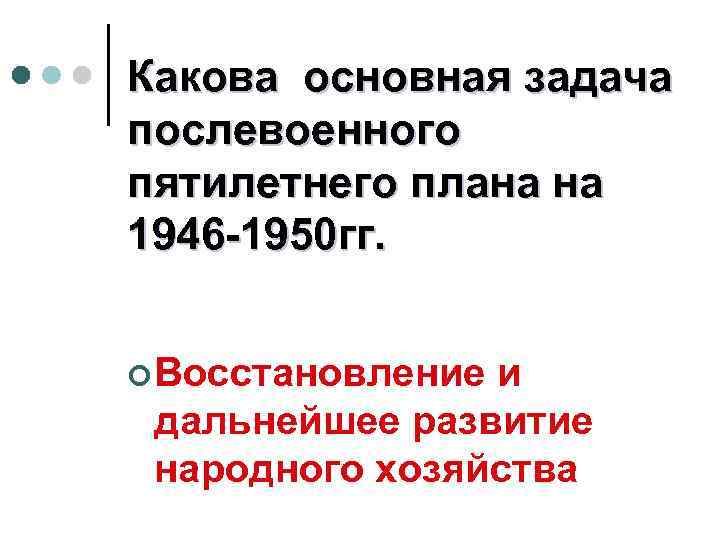 Какова основная задача послевоенного пятилетнего плана на 1946-1950гг.

Восстановление и дальнейшее развитие народного хозяйства